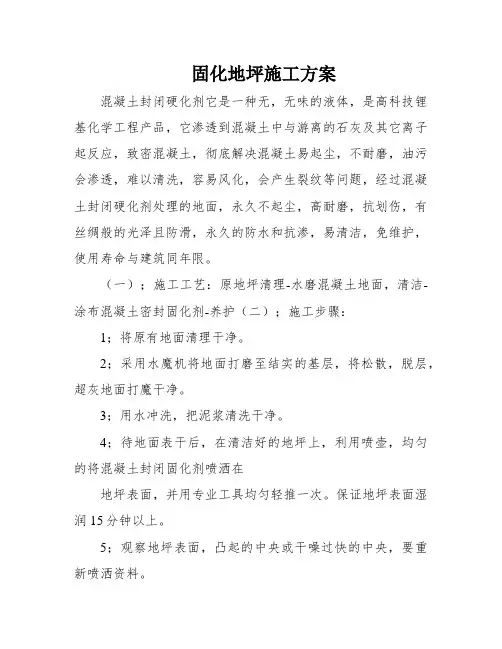 固化地坪施工方案

混凝土封闭硬化剂它是一种无，无味的液体，是高科技锂基化学工程产品，它渗透到混凝土中与游离的石灰及其它离子起反应，致密混凝土，彻底解决混凝土易起尘，不耐磨，油污会渗透，难以清洗，容易风化，会产生裂纹等问题，经过混凝土封闭硬化剂处理的地面，永久不起尘，高耐磨，抗划伤，有丝绸般的光泽且防滑，永久的防水和抗渗，易清洁，免维护，使用寿命与建筑同年限。

（一）；施工工艺：原地坪清理-水磨混凝土地面，清洁-涂布混凝土密封固化剂-养护（二）；施工步骤：

1；将原有地面清理干净。

2；采用水魔机将地面打磨至结实的基层，将松散，脱层，超灰地面打魔干净。

3；用水冲洗，把泥浆清洗干净。

4；待地面表干后，在清洁好的地坪上，利用喷壶，均匀的将混凝土封闭固化剂喷洒在

地坪表面，并用专业工具均匀轻推一次。保证地坪表面湿润15分钟以上。

5；观察地坪表面，凸起的中央或干燥过快的中央，要重新喷洒资料。